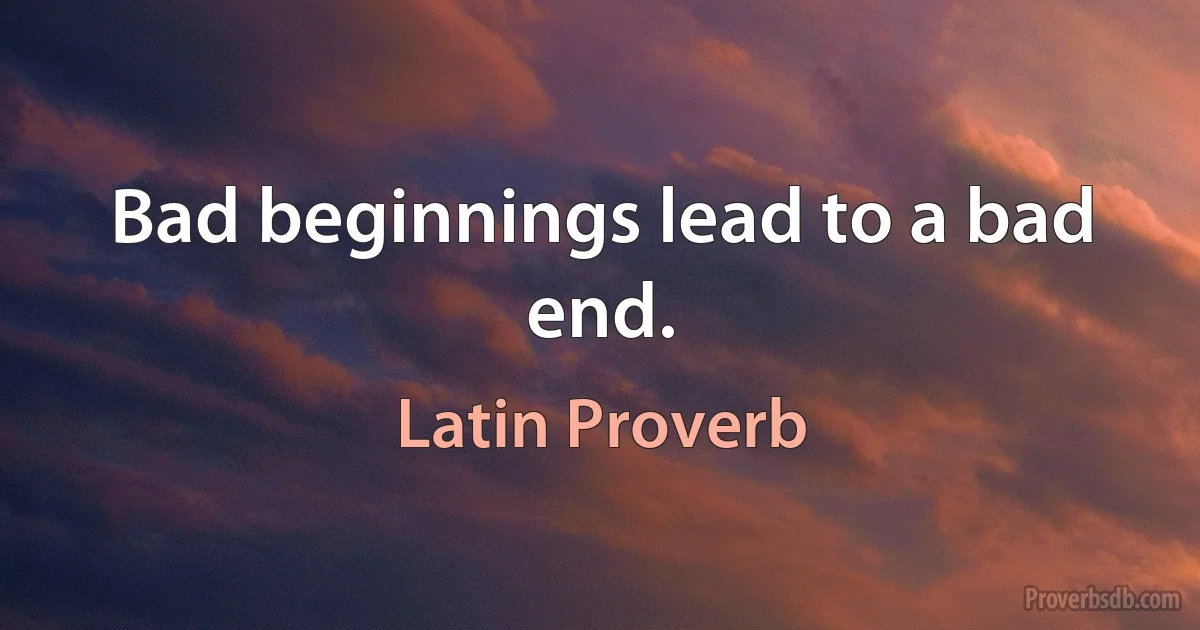 Bad beginnings lead to a bad end.

Latin Proverb

Proverbsdb.com